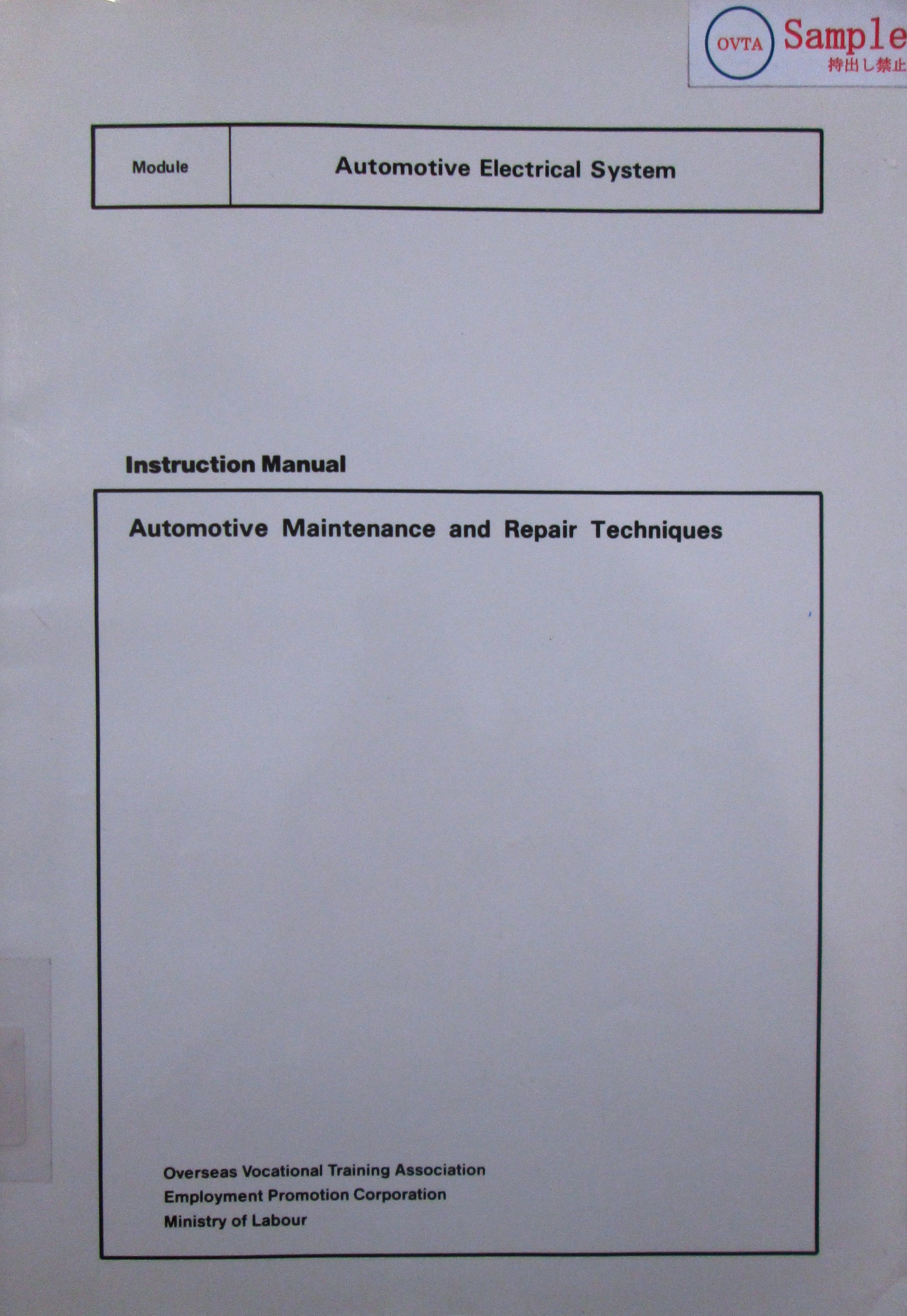 OVTA Sample
持出し禁止

Module
Automotive Electrical System

Instruction Manual

Automotive Maintenance and Repair Techniques

Overseas Vocational Training Association
Employment Promotion Corporation
Ministry of Labour